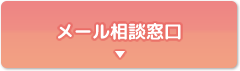 メール相談窓口

▼